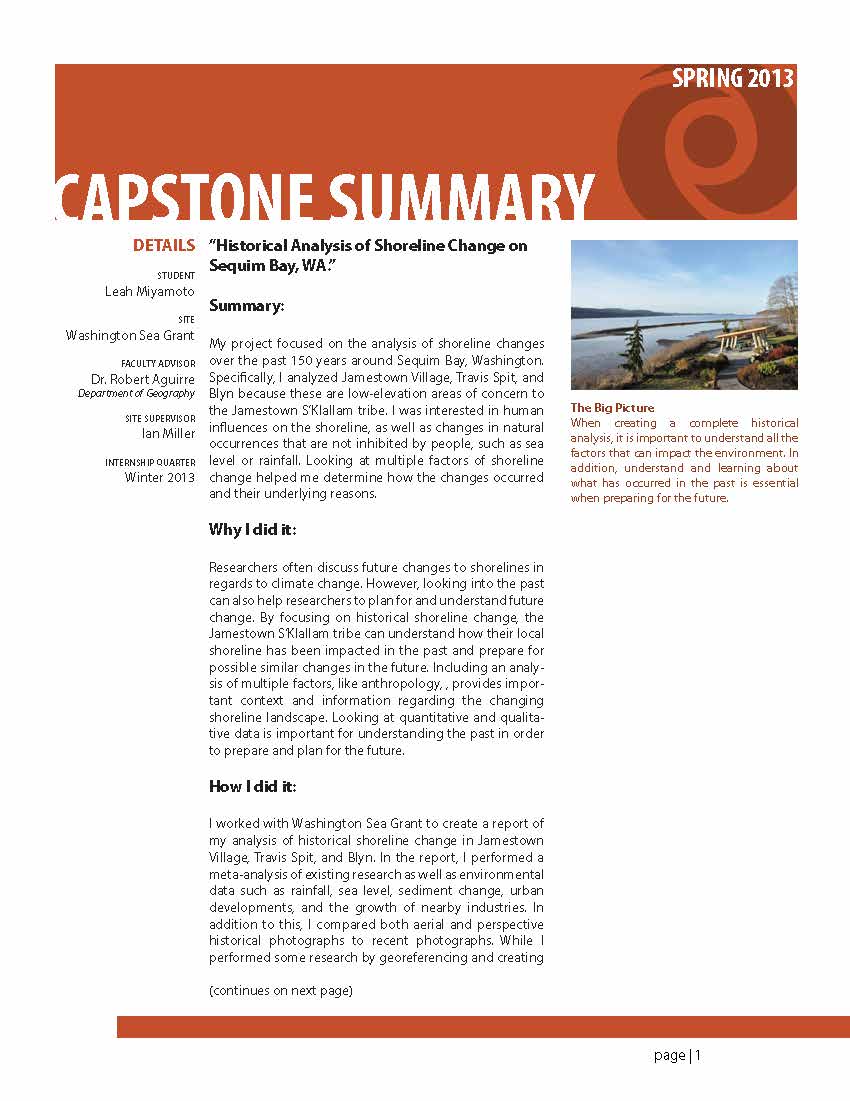 SPRING 2013

CAPSTONE SUMMARY

DETAILS

STUDENT
Leah Miyamoto

SITE
Washington Sea Grant

FACULTY ADVISOR
Dr. Robert Aguirre
Department of Geography

SITE SUPERVISOR
Ian Miller

INTERNSHIP QUARTER
Winter 2013

"Historical Analysis of Shoreline Change on Sequim Bay, WA."

Summary:

My project focused on the analysis of shoreline changes over the past 150 years around Sequim Bay, Washington. Specifically, I analyzed Jamestown Village, Travis Spit, and Blyn because these are low-elevation areas of concern to the Jamestown S'Klallam tribe. I was interested in human influences on the shoreline, as well as changes in natural occurrences that are not inhibited by people, such as sea level or rainfall. Looking at multiple factors of shoreline change helped me determine how the changes occurred and their underlying reasons.

Why I did it:

Researchers often discuss future changes to shorelines in regards to climate change. However, looking into the past can also help researchers to plan for and understand future change. By focusing on historical shoreline change, the Jamestown S'Klallam tribe can understand how their local shoreline has been impacted in the past and prepare for possible similar changes in the future. Including an analysis of multiple factors, like anthropology, , provides important context and information regarding the changing shoreline landscape. Looking at quantitative and qualitative data is important for understanding the past in order to prepare and plan for the future.

How I did it:

I worked with Washington Sea Grant to create a report of my analysis of historical shoreline change in Jamestown Village, Travis Spit, and Blyn. In the report, I performed a meta-analysis of existing research as well as environmental data such as rainfall, sea level, sediment change, urban developments, and the growth of nearby industries. In addition to this, I compared both aerial and perspective historical photographs to recent photographs. While I performed some research by georeferencing and creating

(continues on next page)

The Big Picture
When creating a complete historical analysis, it is important to understand all the factors that can impact the environment. In addition, understand and learning about what has occurred in the past is essential when preparing for the future.

page | 1